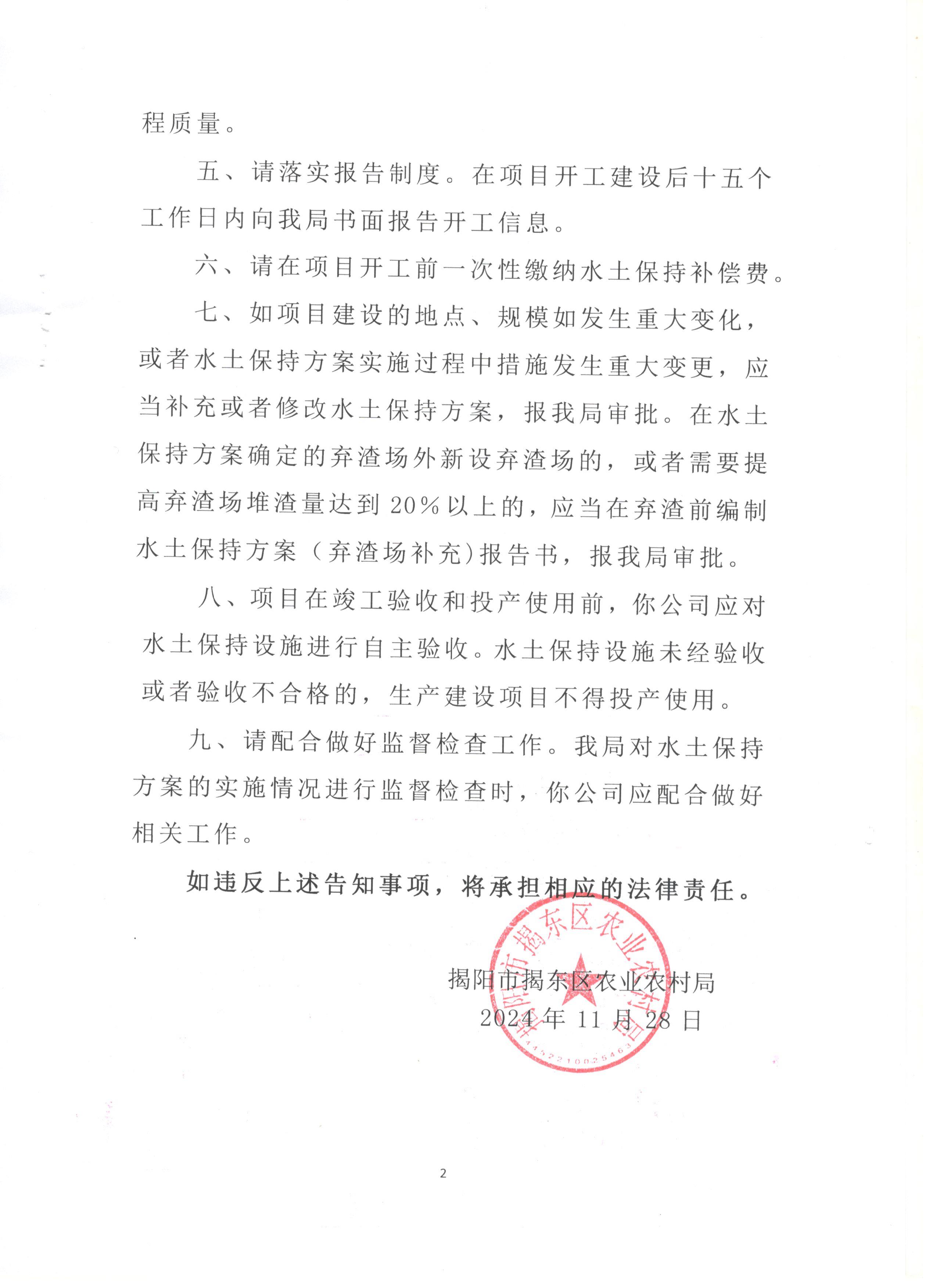 程质量。

五、请落实报告制度。在项目开工建设后十五个工作日内向我局书面报告开工信息。

六、请在项目开工前一次性缴纳水土保持补偿费。

七、如项目建设的地点、规模如发生重大变化，或者水土保持方案实施过程中措施发生重大变更，应当补充或者修改水土保持方案，报我局审批。在水土保持方案确定的弃渣场外新设弃渣场的，或者需要提高弃渣场堆渣量达到20%以上的，应当在弃渣前编制水土保持方案（弃渣场补充）报告书，报我局审批。

八、项目在竣工验收和投产使用前，你公司应对水土保持设施进行自主验收。水土保持设施未经验收或者验收不合格的，生产建设项目不得投产使用。

九、请配合做好监督检查工作。我局对水土保持方案的实施情况进行监督检查时，你公司应配合做好相关工作。

如违反上述告知事项，将承担相应的法律责任。

揭阳市揭东区农业农村局
2024年11月28日

揭阳市揭东区农业农村局
4452210025463

2